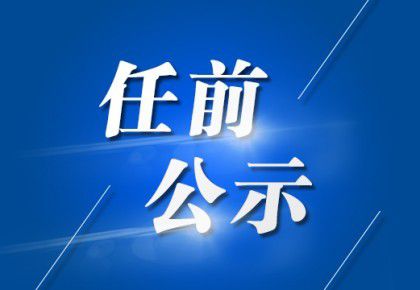 任前
公示